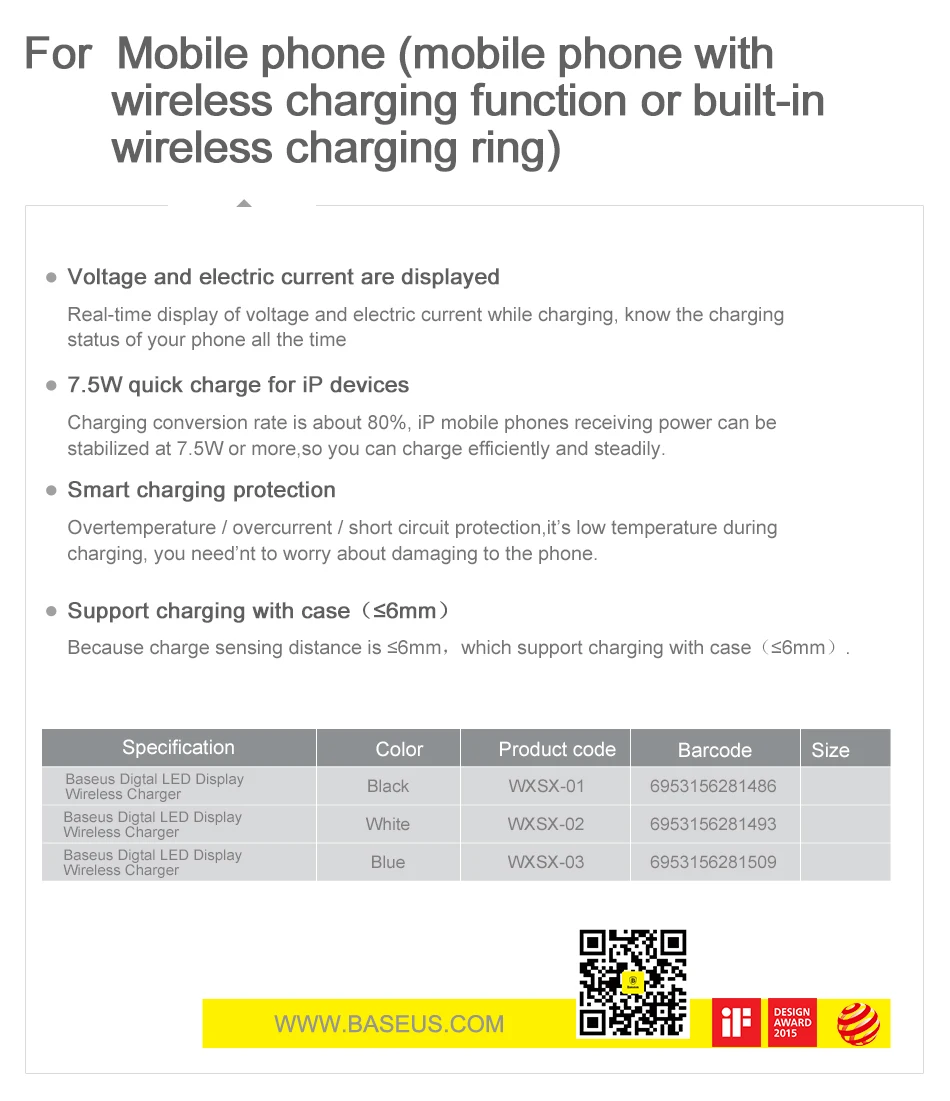 For Mobile phone (mobile phone with wireless charging function or built-in wireless charging ring)

• Voltage and electric current are displayed

Real-time display of voltage and electric current while charging, know the charging status of your phone all the time

• 7.5W quick charge for iP devices

Charging conversion rate is about 80%, iP mobile phones receiving power can be stabilized at 7.5W or more,so you can charge efficiently and steadily.

• Smart charging protection

Overtemperature / overcurrent / short circuit protection,it's low temperature during charging, you need'nt to worry about damaging to the phone.

• Support charging with case（≤6mm）

Because charge sensing distance is ≤6mm，which support charging with case（≤6mm）.

| Specification | Color | Product code | Barcode | Size |
|---|---|---|---|---|
| Baseus Digtal LED Display Wireless Charger | Black | WXSX-01 | 6953156281486 | |
| Baseus Digtal LED Display Wireless Charger | White | WXSX-02 | 6953156281493 | |
| Baseus Digtal LED Display Wireless Charger | Blue | WXSX-03 | 6953156281509 | |

WWW.BASEUS.COM

iF

DESIGN AWARD 2015